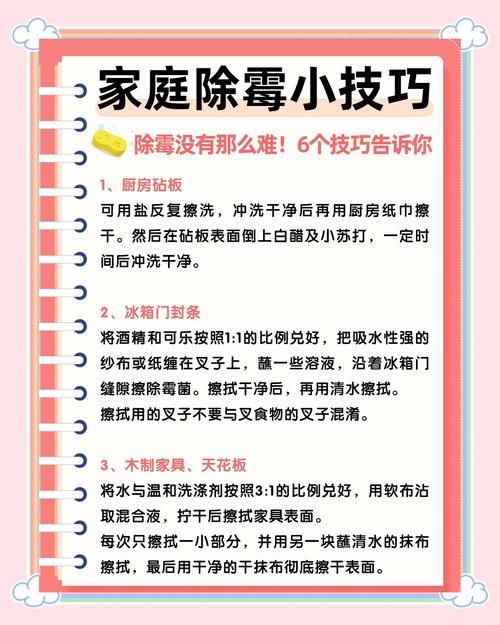 家庭除霉小技巧

除霉没有那么难！6个技巧告诉你

1、厨房砧板

可用盐反复擦洗，冲洗干净后再用厨房纸巾擦干。然后在砧板表面倒上白醋及小苏打，一定时间后冲洗干净。

2、冰箱门封条

将酒精和可乐按照1:1的比例兑好，把吸水性强的纱布或纸缠在叉子上，蘸一些溶液，沿着冰箱门缝隙擦除霉菌。擦拭干净后，再用清水擦拭。
擦拭用的叉子不要与叉食物的叉子混淆。

3、木制家具、天花板

将水与温和洗涤剂按照3:1的比例兑好，用软布沾取混合液，拧干后擦拭家具表面。
每次只擦拭一小部分，并用另一块蘸清水的抹布擦拭，最后用干净的干抹布彻底擦干表面。